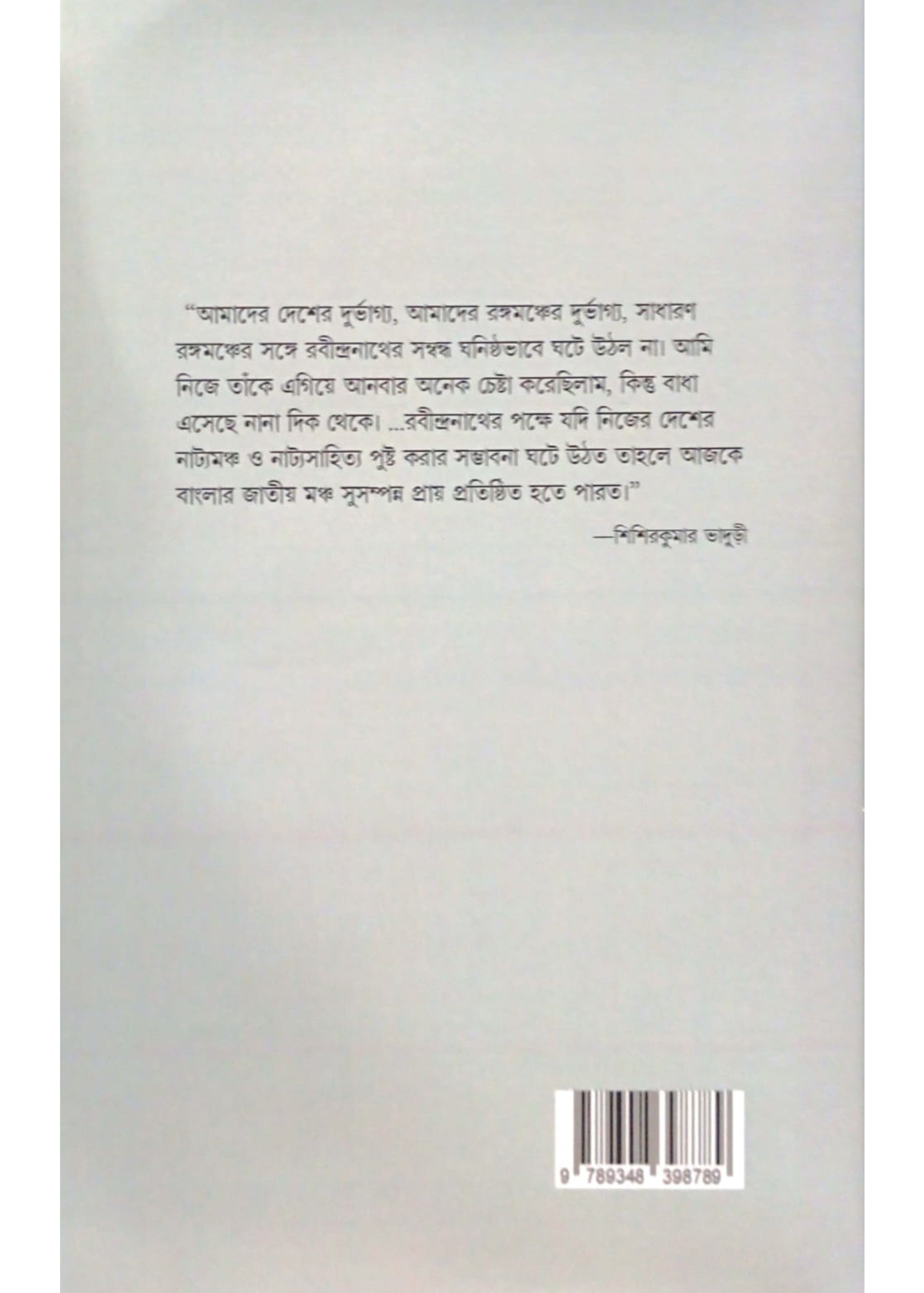 "আমাদের দেশের দুর্ভাগ্য, আমাদের রঙ্গমঞ্চের দুর্ভাগ্য, সাধারণ রঙ্গমঞ্চের সঙ্গে রবীন্দ্রনাথের সম্বন্ধ ঘনিষ্ঠভাবে ঘটে উঠল না। আমি নিজে তাঁকে এগিয়ে আনবার অনেক চেষ্টা করেছিলাম, কিন্তু বাধা এসেছে নানা দিক থেকে। ...রবীন্দ্রনাথের পক্ষে যদি নিজের দেশের নাট্যমঞ্চ ও নাট্যসাহিত্য পুষ্ট করার সম্ভাবনা ঘটে উঠত তাহলে আজকে বাংলার জাতীয় মঞ্চ সুসম্পন্ন প্রায় প্রতিষ্ঠিত হতে পারত।"

—শিশিরকুমার ভাদুড়ী

9 789348 398789